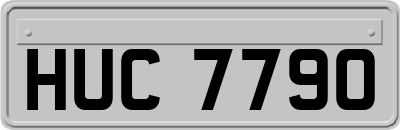 HUC 7790